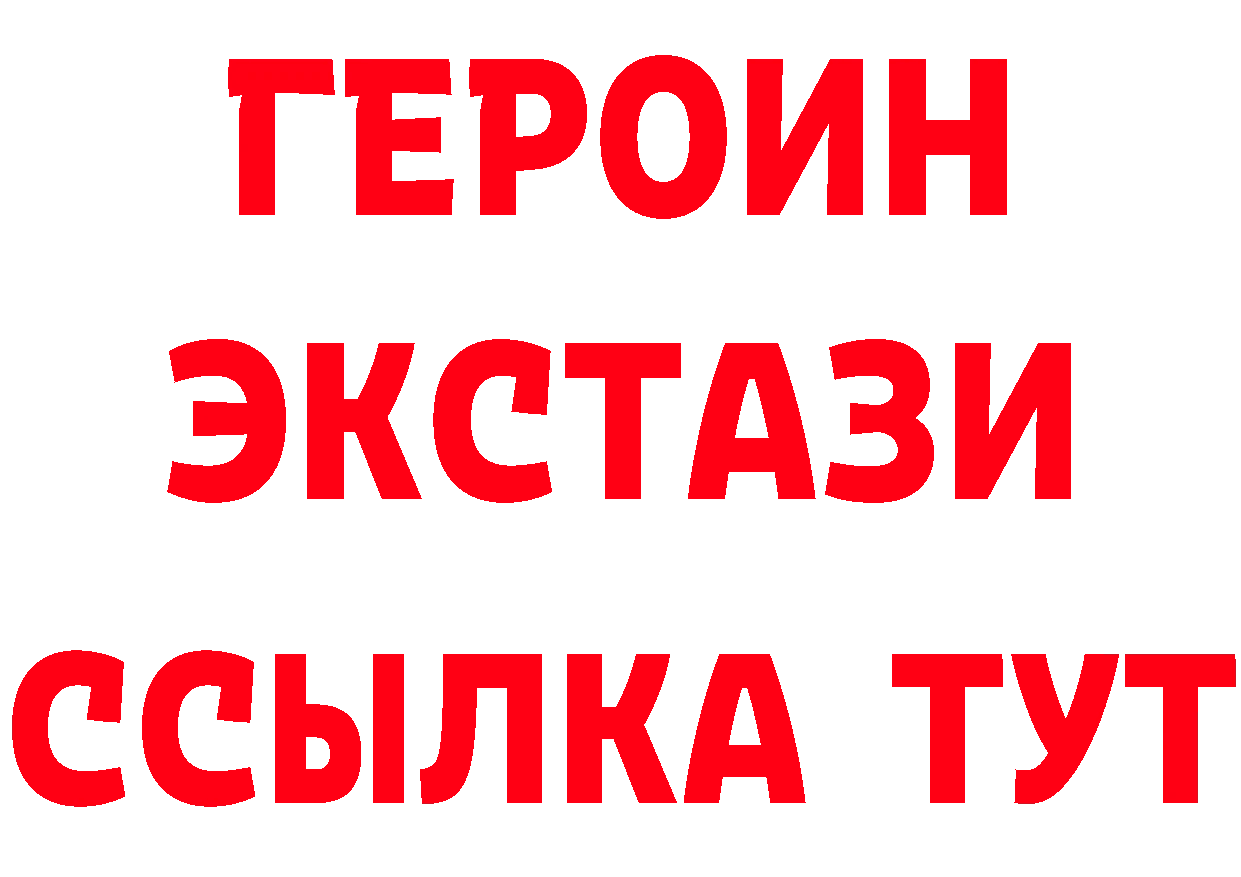 ГЕРОИН
ЭКСТАЗИ
ССЫЛКА ТУТ